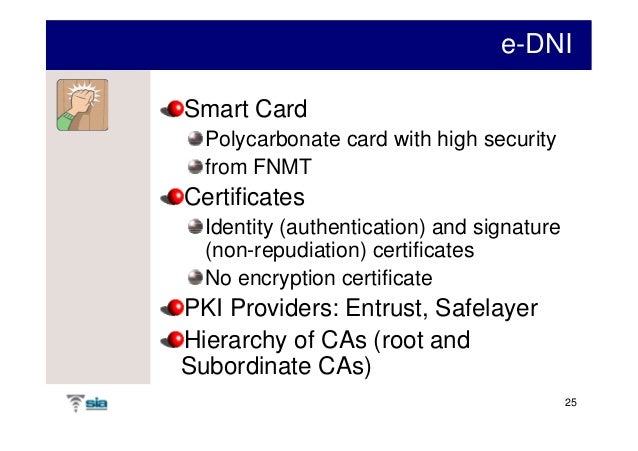 e-DNI

Smart Card

Polycarbonate card with high security

from FNMT

Certificates

Identity (authentication) and signature (non-repudiation) certificates

No encryption certificate

PKI Providers: Entrust, Safelayer

Hierarchy of CAs (root and Subordinate CAs)

sia

25